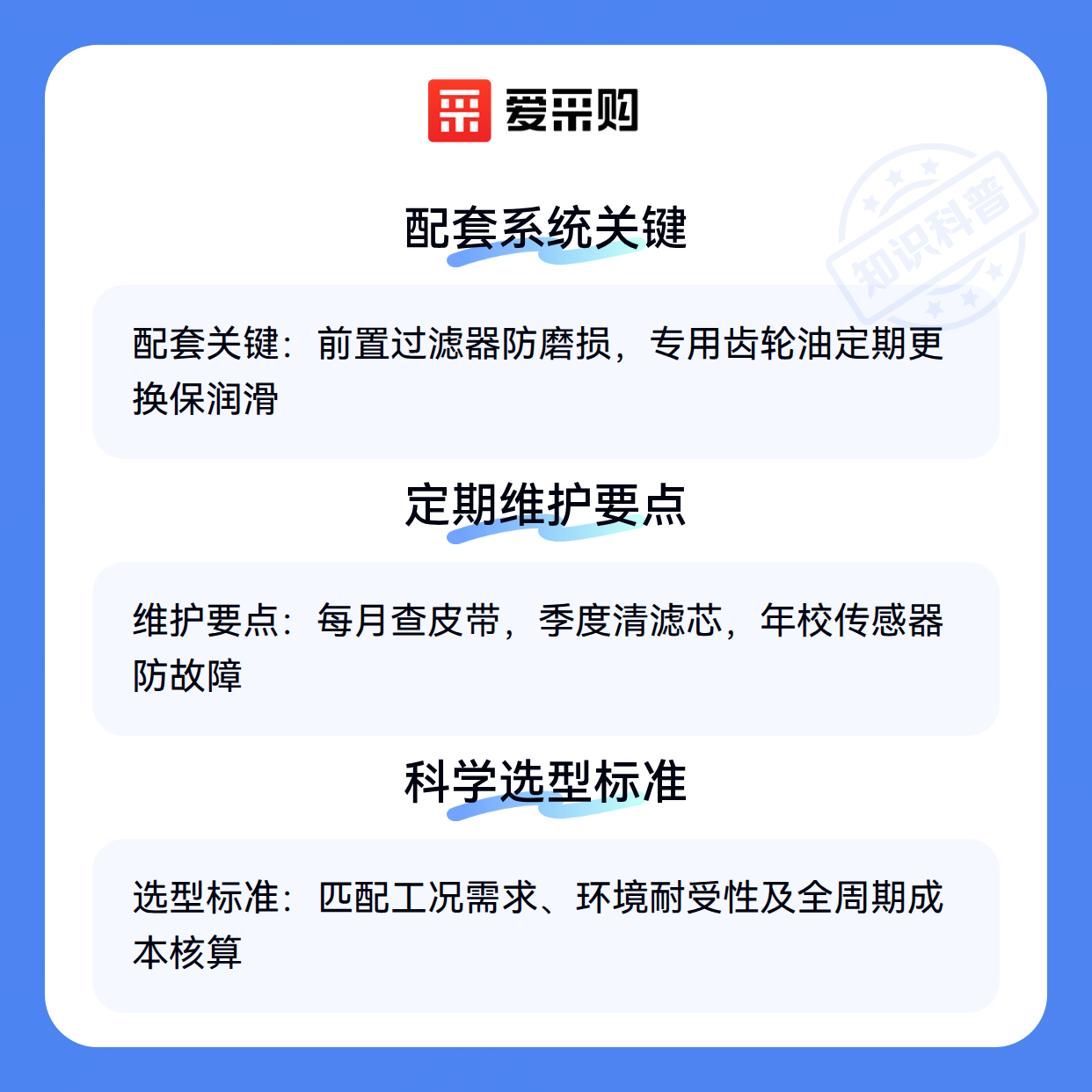 爱采购

配套系统关键

配套关键：前置过滤器防磨损，专用齿轮油定期更换保润滑

定期维护要点

维护要点：每月查皮带，季度清滤芯，年校传感器防故障

科学选型标准

选型标准：匹配工况需求、环境耐受性及全周期成本核算

知识科普